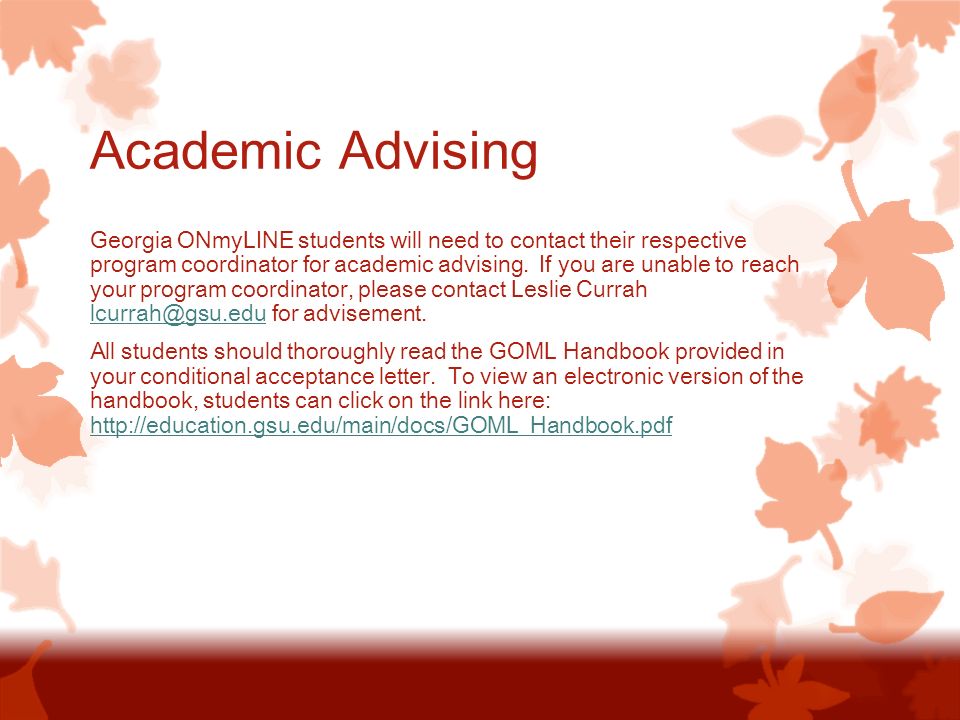 Academic Advising

Georgia ONmyLINE students will need to contact their respective program coordinator for academic advising. If you are unable to reach your program coordinator, please contact Leslie Currah lcurrah@gsu.edu for advisement.

All students should thoroughly read the GOML Handbook provided in your conditional acceptance letter. To view an electronic version of the handbook, students can click on the link here: http://education.gsu.edu/main/docs/GOML_Handbook.pdf